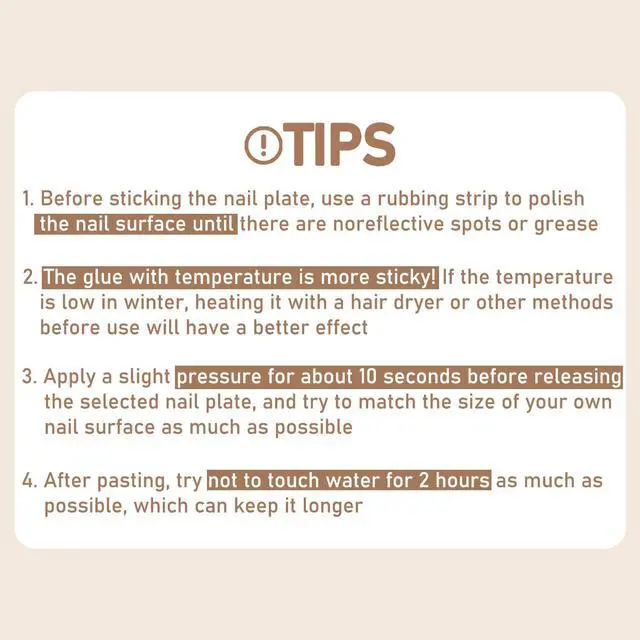 TIPS

1. Before sticking the nail plate, use a rubbing strip to polish the nail surface until there are noreflective spots or grease

2. The glue with temperature is more sticky! If the temperature is low in winter, heating it with a hair dryer or other methods before use will have a better effect

3. Apply a slight pressure for about 10 seconds before releasing the selected nail plate, and try to match the size of your own nail surface as much as possible

4. After pasting, try not to touch water for 2 hours as much as possible, which can keep it longer